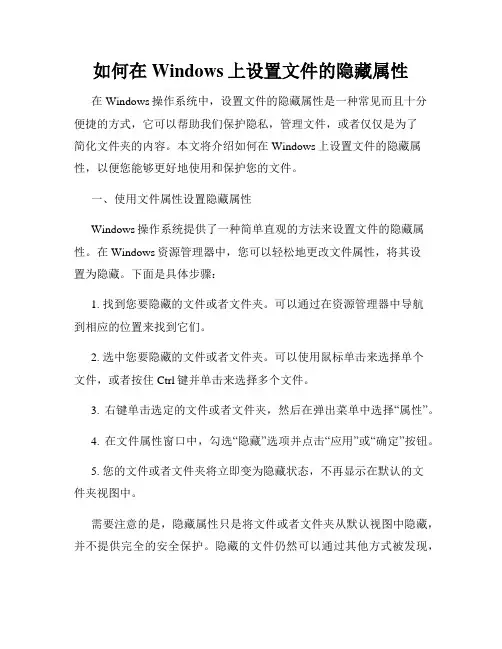 如何在 Windows 上设置文件的隐藏属性

在 Windows 操作系统中，设置文件的隐藏属性是一种常见而且十分便捷的方式，它可以帮助我们保护隐私，管理文件，或者仅仅是为了简化文件夹的内容。本文将介绍如何在 Windows 上设置文件的隐藏属性，以便您能够更好地使用和保护您的文件。

一、使用文件属性设置隐藏属性

Windows 操作系统提供了一种简单直观的方法来设置文件的隐藏属性。在 Windows 资源管理器中，您可以轻松地更改文件属性，将其设置为隐藏。下面是具体步骤：

1. 找到您要隐藏的文件或者文件夹。可以通过在资源管理器中导航到相应的位置来找到它们。

2. 选中您要隐藏的文件或者文件夹。可以使用鼠标单击来选择单个文件，或者按住 Ctrl 键并单击来选择多个文件。

3. 右键单击选定的文件或者文件夹，然后在弹出菜单中选择“属性”。

4. 在文件属性窗口中，勾选“隐藏”选项并点击“应用”或“确定”按钮。

5. 您的文件或者文件夹将立即变为隐藏状态，不再显示在默认的文件夹视图中。

需要注意的是，隐藏属性只是将文件或者文件夹从默认视图中隐藏，并不提供完全的安全保护。隐藏的文件仍然可以通过其他方式被发现，